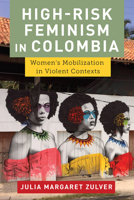 HIGH-RISK FEMINISM IN COLOMBIA

Women's Mobilization in Violent Contexts

JULIA MARGARET ZULVER